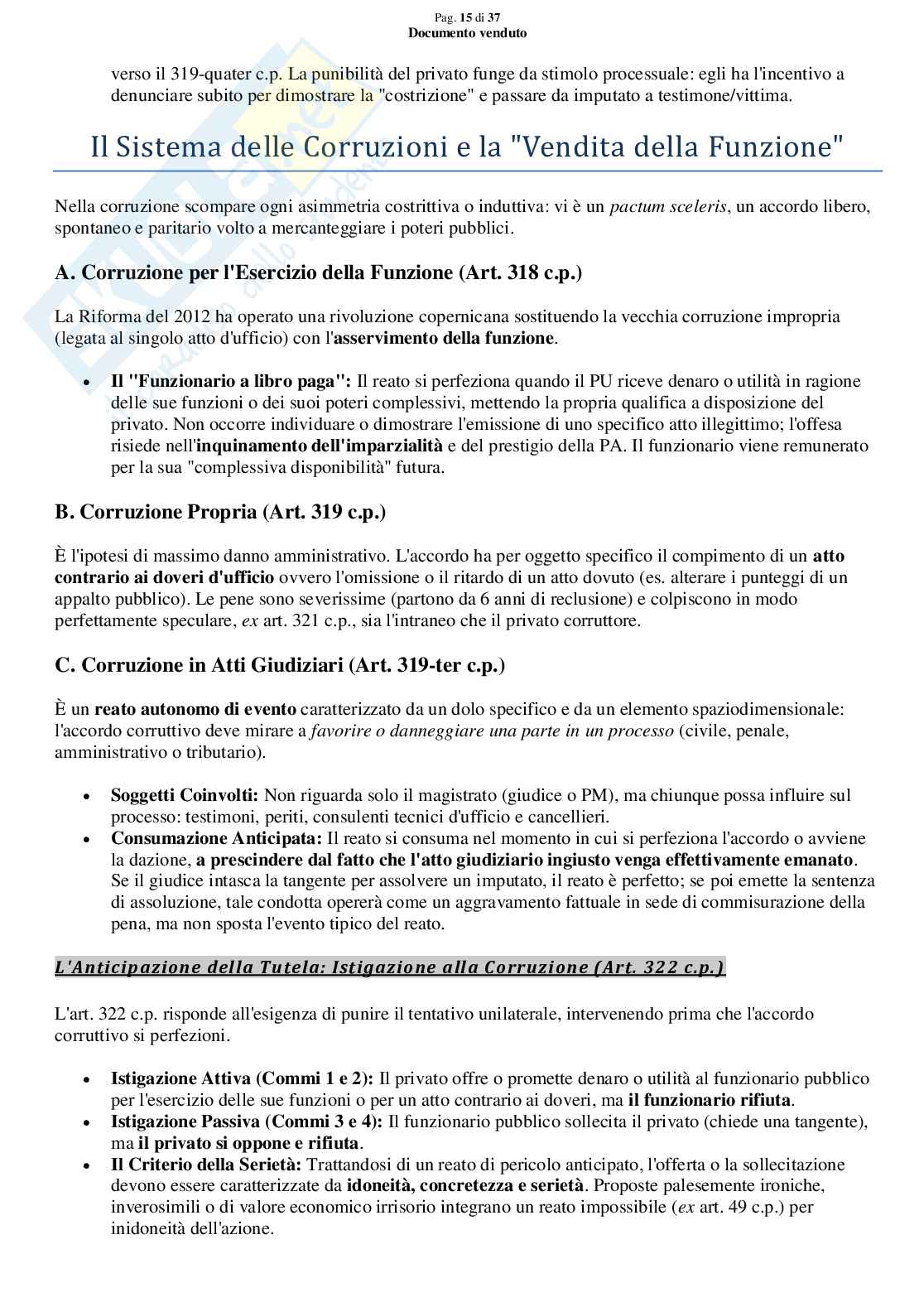 Pag. 15 di 37
Documento venduto

verso il 319-quater c.p. La punibilità del privato funge da stimolo processuale: egli ha l'incentivo a denunciare subito per dimostrare la "costrizione" e passare da imputato a testimone/vittima.

Il Sistema delle Corruzioni e la "Vendita della Funzione"

Nella corruzione scompare ogni asimmetria costrittiva o induttiva: vi è un pactum sceleris, un accordo libero, spontaneo e paritario volto a mercanteggiare i poteri pubblici.

A. Corruzione per l'Esercizio della Funzione (Art. 318 c.p.)

La Riforma del 2012 ha operato una rivoluzione copernicana sostituendo la vecchia corruzione impropria (legata al singolo atto d'ufficio) con l'asservimento della funzione.

• Il "Funzionario a libro paga": Il reato si perfeziona quando il PU riceve denaro o utilità in ragione delle sue funzioni o dei suoi poteri complessivi, mettendo la propria qualifica a disposizione del privato. Non occorre individuare o dimostrare l'emissione di uno specifico atto illegittimo; l'offesa risiede nell'inquinamento dell'imparzialità e del prestigio della PA. Il funzionario viene remunerato per la sua "complessiva disponibilità" futura.

B. Corruzione Propria (Art. 319 c.p.)

È l'ipotesi di massimo danno amministrativo. L'accordo ha per oggetto specifico il compimento di un atto contrario ai doveri d'ufficio ovvero l'omissione o il ritardo di un atto dovuto (es. alterare i punteggi di un appalto pubblico). Le pene sono severissime (partono da 6 anni di reclusione) e colpiscono in modo perfettamente speculare, ex art. 321 c.p., sia l'intraneo che il privato corruttore.

C. Corruzione in Atti Giudiziari (Art. 319-ter c.p.)

È un reato autonomo di evento caratterizzato da un dolo specifico e da un elemento spaziodimensionale: l'accordo corruttivo deve mirare a favorire o danneggiare una parte in un processo (civile, penale, amministrativo o tributario).

• Soggetti Coinvolti: Non riguarda solo il magistrato (giudice o PM), ma chiunque possa influire sul processo: testimoni, periti, consulenti tecnici d'ufficio e cancellieri.
• Consumazione Anticipata: Il reato si consuma nel momento in cui si perfeziona l'accordo o avviene la dazione, a prescindere dal fatto che l'atto giudiziario ingiusto venga effettivamente emanato. Se il giudice intasca la tangente per assolvere un imputato, il reato è perfetto; se poi emette la sentenza di assoluzione, tale condotta opererà come un aggravamento fattuale in sede di commisurazione della pena, ma non sposta l'evento tipico del reato.

L'Anticipazione della Tutela: Istigazione alla Corruzione (Art. 322 c.p.)

L'art. 322 c.p. risponde all'esigenza di punire il tentativo unilaterale, intervenendo prima che l'accordo corruttivo si perfezioni.

• Istigazione Attiva (Commi 1 e 2): Il privato offre o promette denaro o utilità al funzionario pubblico per l'esercizio delle sue funzioni o per un atto contrario ai doveri, ma il funzionario rifiuta.
• Istigazione Passiva (Commi 3 e 4): Il funzionario pubblico sollecita il privato (chiede una tangente), ma il privato si oppone e rifiuta.
• Il Criterio della Serietà: Trattandosi di un reato di pericolo anticipato, l'offerta o la sollecitazione devono essere caratterizzate da idoneità, concretezza e serietà. Proposte palesemente ironiche, inverosimili o di valore economico irrisorio integrano un reato impossibile (ex art. 49 c.p.) per inidoneità dell'azione.